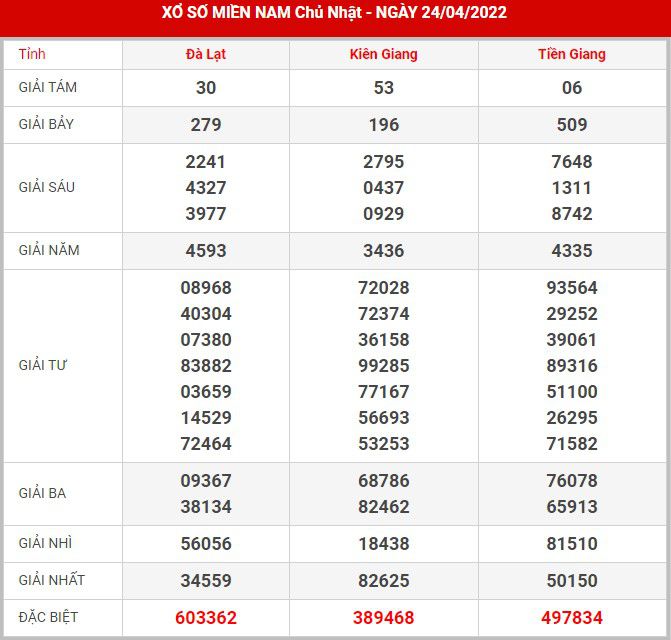 XỔ SỐ MIỀN NAM Chủ Nhật - NGÀY 24/04/2022

| Tỉnh | Đà Lạt | Kiên Giang | Tiền Giang |
|---|---|---|---|
| GIẢI TÁM | 30 | 53 | 06 |
| GIẢI BẢY | 279 | 196 | 509 |
| GIẢI SÁU | 2241 4327 3977 | 2795 0437 0929 | 7648 1311 8742 |
| GIẢI NĂM | 4593 | 3436 | 4335 |
| GIẢI TƯ | 08968 40304 07380 83882 03659 14529 72464 | 72028 72374 36158 99285 77167 56693 53253 | 93564 29252 39061 89316 51100 26295 71582 |
| GIẢI BA | 09367 38134 | 68786 82462 | 76078 65913 |
| GIẢI NHÌ | 56056 | 18438 | 81510 |
| GIẢI NHẤT | 34559 | 82625 | 50150 |
| ĐẶC BIỆT | 603362 | 389468 | 497834 |